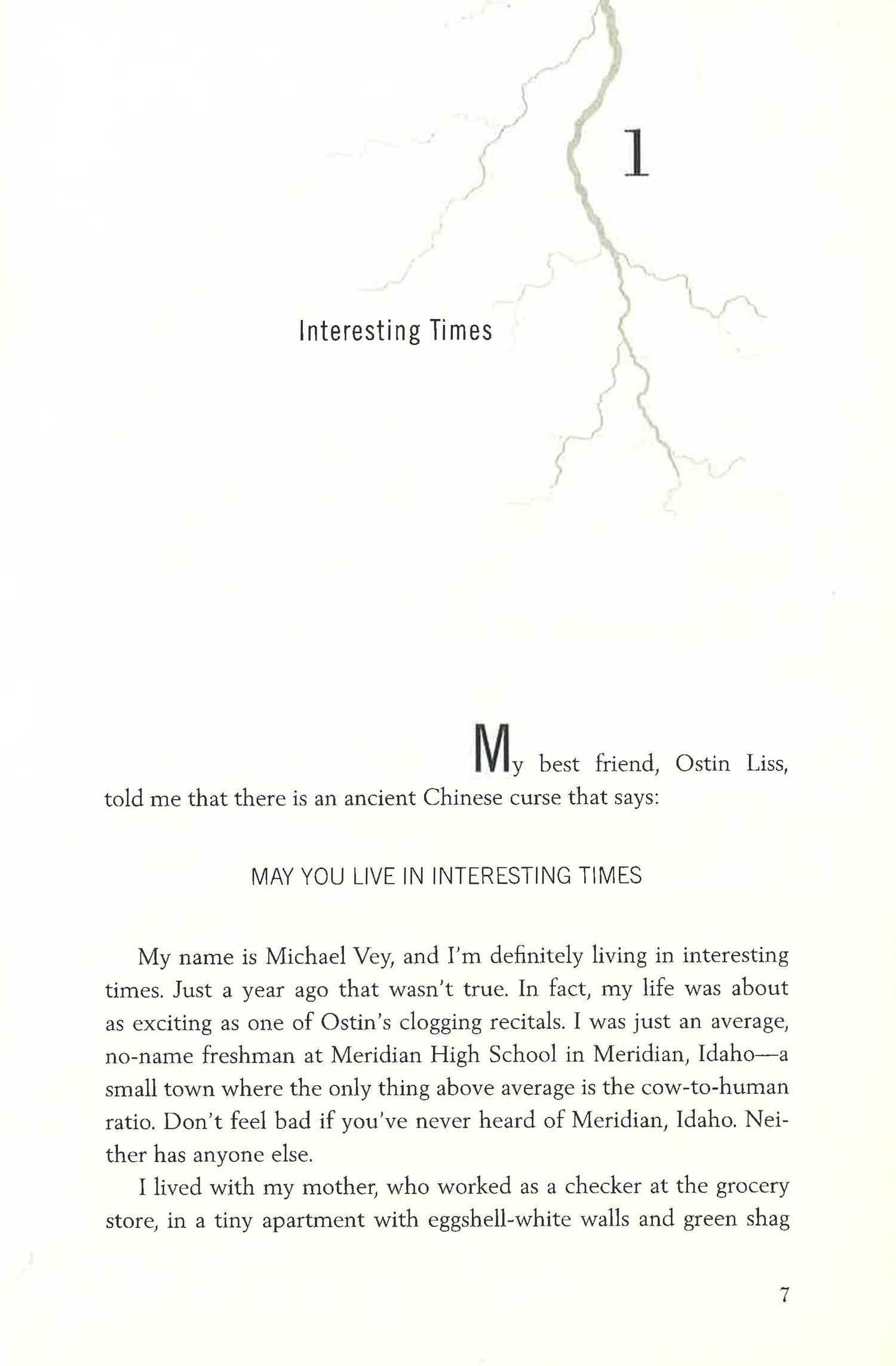 1

Interesting Times

My best friend, Ostin Liss, told me that there is an ancient Chinese curse that says:

MAY YOU LIVE IN INTERESTING TIMES

My name is Michael Vey, and I'm definitely living in interesting times. Just a year ago that wasn't true. In fact, my life was about as exciting as one of Ostin's clogging recitals. I was just an average, no-name freshman at Meridian High School in Meridian, Idaho—a small town where the only thing above average is the cow-to-human ratio. Don't feel bad if you've never heard of Meridian, Idaho. Neither has anyone else.

I lived with my mother, who worked as a checker at the grocery store, in a tiny apartment with eggshell-white walls and green shag

7